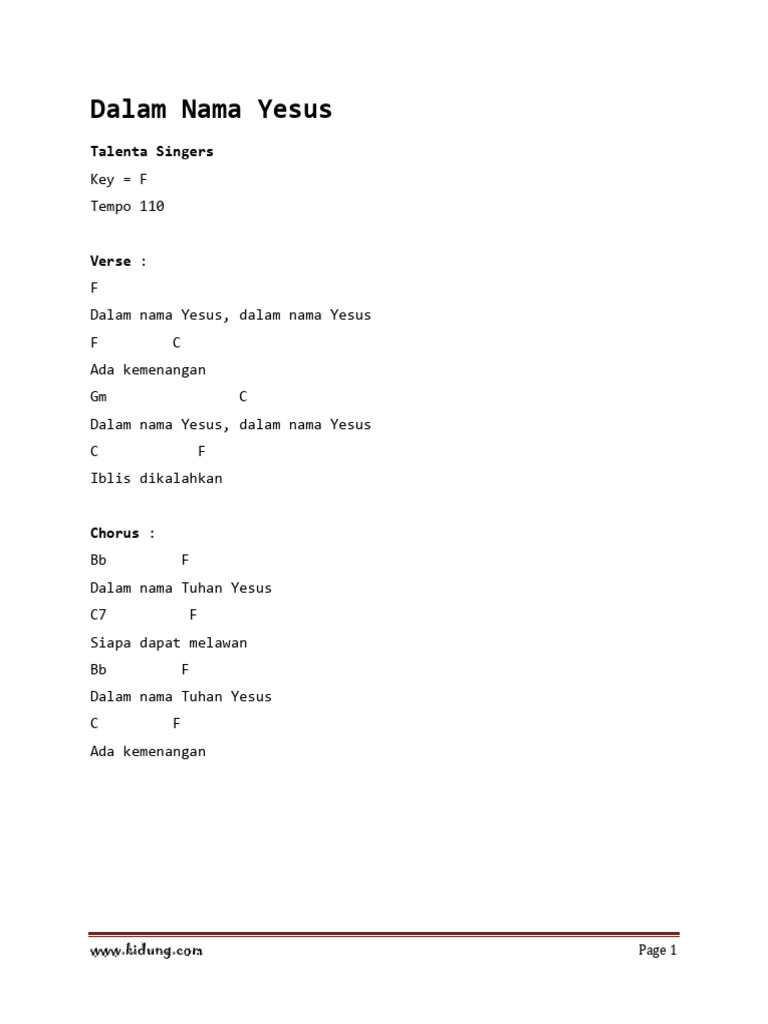 Dalam Nama Yesus

Talenta Singers

Key = F

Tempo 110

Verse :

F

Dalam nama Yesus, dalam nama Yesus

F         C

Ada kemenangan

Gm                C

Dalam nama Yesus, dalam nama Yesus

C            F

Iblis dikalahkan

Chorus :

Bb         F

Dalam nama Tuhan Yesus

C7          F

Siapa dapat melawan

Bb         F

Dalam nama Tuhan Yesus

C         F

Ada kemenangan

www.kidung.com

Page 1